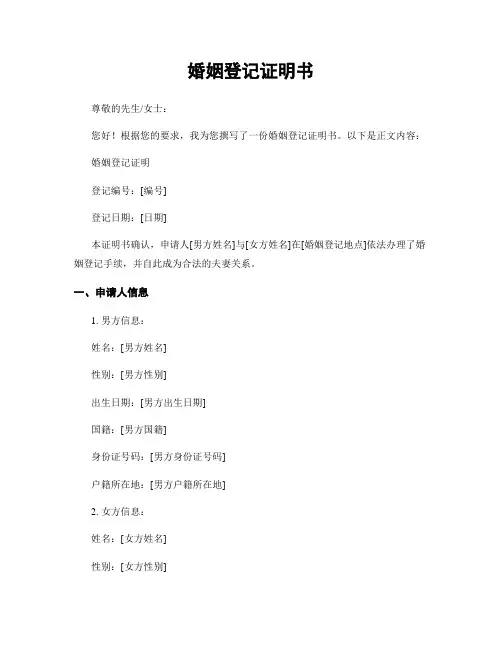 婚姻登记证明书

尊敬的先生/女士：

您好！根据您的要求，我为您撰写了一份婚姻登记证明书。以下是正文内容：

婚姻登记证明

登记编号：[编号]

登记日期：[日期]

本证明书确认，申请人[男方姓名]与[女方姓名]在[婚姻登记地点]依法办理了婚姻登记手续，并自此成为合法的夫妻关系。

一、申请人信息

1. 男方信息：

姓名：[男方姓名]

性别：[男方性别]

出生日期：[男方出生日期]

国籍：[男方国籍]

身份证号码：[男方身份证号码]

户籍所在地：[男方户籍所在地]

2. 女方信息：

姓名：[女方姓名]

性别：[女方性别]